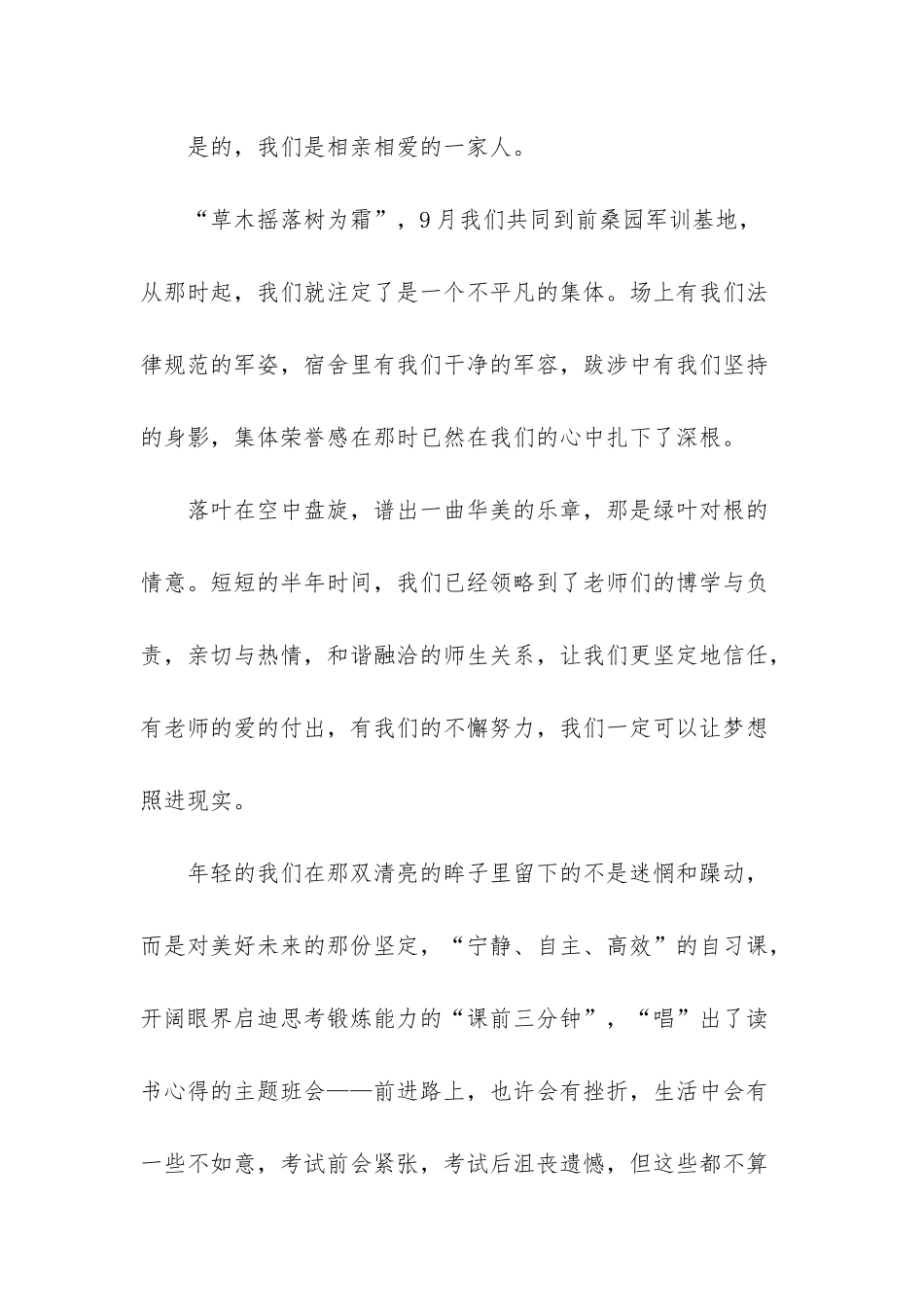 是的，我们是相亲相爱的一家人。

“草木摇落树为霜”，9月我们共同到前桑园军训基地，从那时起，我们就注定了是一个不平凡的集体。场上有我们法律规范的军姿，宿舍里有我们干净的军容，跋涉中有我们坚持的身影，集体荣誉感在那时已然在我们的心中扎下了深根。

落叶在空中盘旋，谱出一曲华美的乐章，那是绿叶对根的情意。短短的半年时间，我们已经领略到了老师们的博学与负责，亲切与热情，和谐融洽的师生关系，让我们更坚定地信任，有老师的爱的付出，有我们的不懈努力，我们一定可以让梦想照进现实。

年轻的我们在那双清亮的眸子里留下的不是迷惘和躁动，而是对美好未来的那份坚定，“宁静、自主、高效”的自习课，开阔眼界启迪思考锻炼能力的“课前三分钟”，“唱”出了读书心得的主题班会——前进路上，也许会有挫折，生活中会有一些不如意，考试前会紧张，考试后沮丧遗憾，但这些都不算